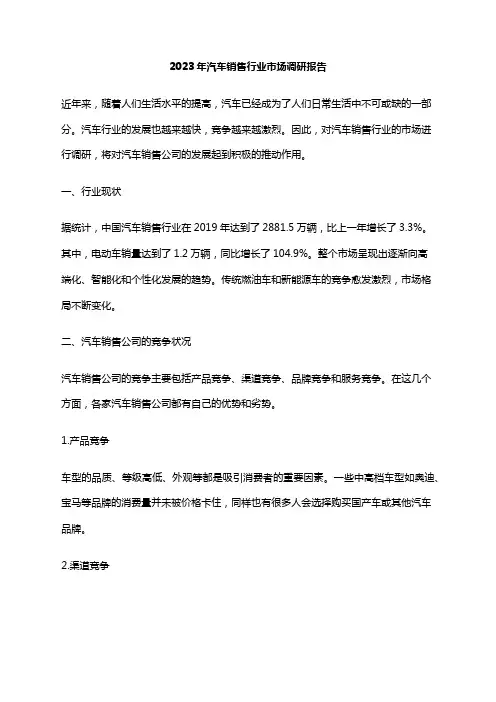 2023年汽车销售行业市场调研报告

近年来，随着人们生活水平的提高，汽车已经成为了人们日常生活中不可或缺的一部分。汽车行业的发展也越来越快，竞争越来越激烈。因此，对汽车销售行业的市场进行调研，将对汽车销售公司的发展起到积极的推动作用。

一、行业现状

据统计，中国汽车销售行业在2019年达到了2881.5万辆，比上一年增长了3.3%。其中，电动车销量达到了1.2万辆，同比增长了104.9%。整个市场呈现出逐渐向高端化、智能化和个性化发展的趋势。传统燃油车和新能源车的竞争愈发激烈，市场格局不断变化。

二、汽车销售公司的竞争状况

汽车销售公司的竞争主要包括产品竞争、渠道竞争、品牌竞争和服务竞争。在这几个方面，各家汽车销售公司都有自己的优势和劣势。

1.产品竞争

车型的品质、等级高低、外观等都是吸引消费者的重要因素。一些中高档车型如奥迪、宝马等品牌的消费量并未被价格卡住，同样也有很多人会选择购买国产车或其他汽车品牌。

2.渠道竞争